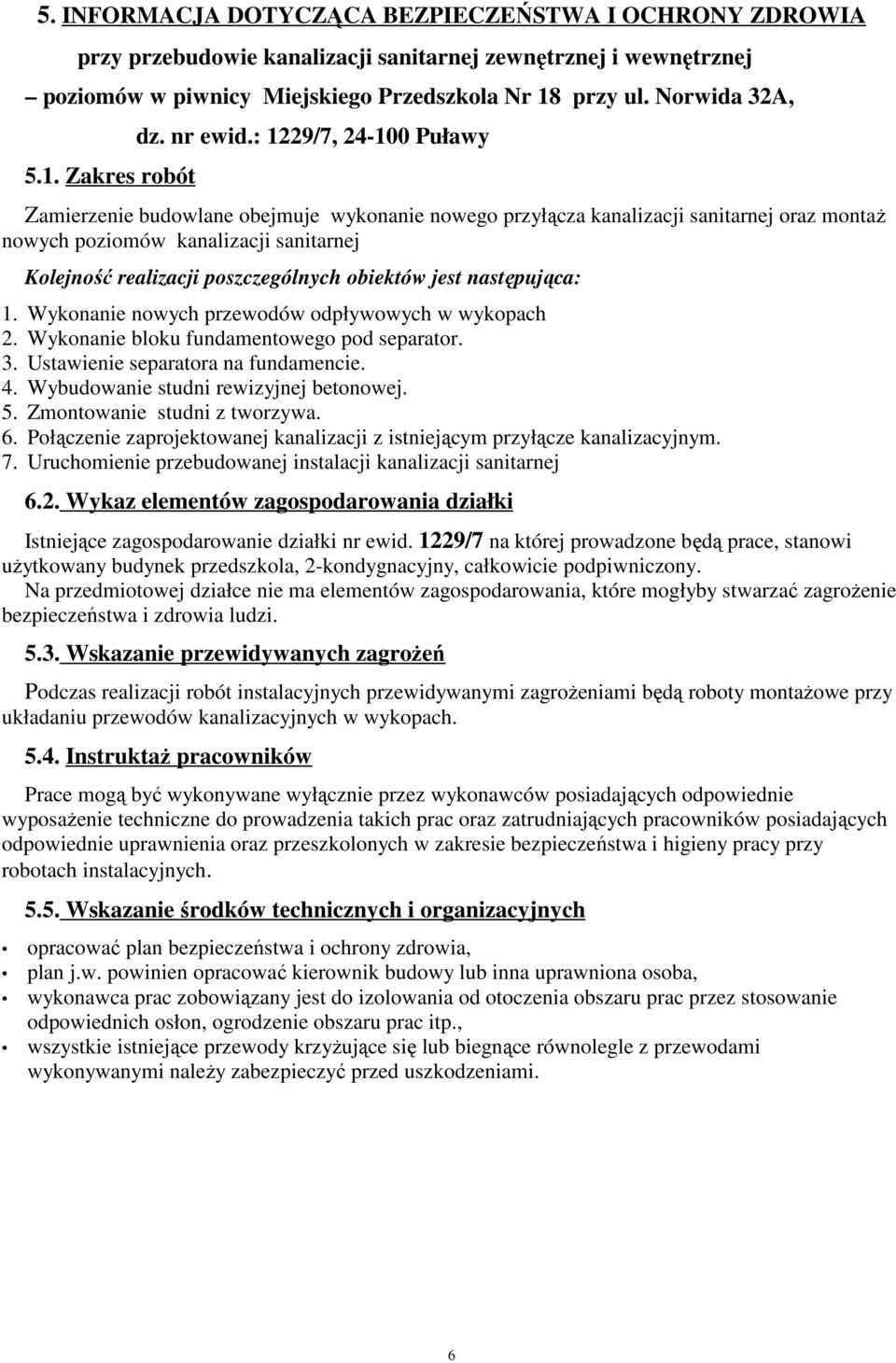 5. INFORMACJA DOTYCZĄCA BEZPIECZEŃSTWA I OCHRONY ZDROWIA

przy przebudowie kanalizacji sanitarnej zewnętrznej i wewnętrznej

– poziomów w piwnicy Miejskiego Przedszkola Nr 18 przy ul. Norwida 32A,

dz. nr ewid.: 1229/7, 24-100 Puławy

5.1. Zakres robót

Zamierzenie budowlane obejmuje wykonanie nowego przyłącza kanalizacji sanitarnej oraz montaż nowych poziomów kanalizacji sanitarnej

Kolejność realizacji poszczególnych obiektów jest następująca:

1. Wykonanie nowych przewodów odpływowych w wykopach
2. Wykonanie bloku fundamentowego pod separator.
3. Ustawienie separatora na fundamencie.
4. Wybudowanie studni rewizyjnej betonowej.
5. Zmontowanie studni z tworzywa.
6. Połączenie zaprojektowanej kanalizacji z istniejącym przyłącze kanalizacyjnym.
7. Uruchomienie przebudowanej instalacji kanalizacji sanitarnej

6.2. Wykaz elementów zagospodarowania działki

Istniejące zagospodarowanie działki nr ewid. 1229/7 na której prowadzone będą prace, stanowi użytkowany budynek przedszkola, 2-kondygnacyjny, całkowicie podpiwniczony.
Na przedmiotowej działce nie ma elementów zagospodarowania, które mogłyby stwarzać zagrożenie bezpieczeństwa i zdrowia ludzi.

5.3. Wskazanie przewidywanych zagrożeń

Podczas realizacji robót instalacyjnych przewidywanymi zagrożeniami będą roboty montażowe przy układaniu przewodów kanalizacyjnych w wykopach.

5.4. Instruktaż pracowników

Prace mogą być wykonywane wyłącznie przez wykonawców posiadających odpowiednie wyposażenie techniczne do prowadzenia takich prac oraz zatrudniających pracowników posiadających odpowiednie uprawnienia oraz przeszkolonych w zakresie bezpieczeństwa i higieny pracy przy robotach instalacyjnych.

5.5. Wskazanie środków technicznych i organizacyjnych

• opracować plan bezpieczeństwa i ochrony zdrowia,
• plan j.w. powinien opracować kierownik budowy lub inna uprawniona osoba,
• wykonawca prac zobowiązany jest do izolowania od otoczenia obszaru prac przez stosowanie odpowiednich osłon, ogrodzenie obszaru prac itp.,
• wszystkie istniejące przewody krzyżujące się lub biegnące równolegle z przewodami wykonywanymi należy zabezpieczyć przed uszkodzeniami.

6